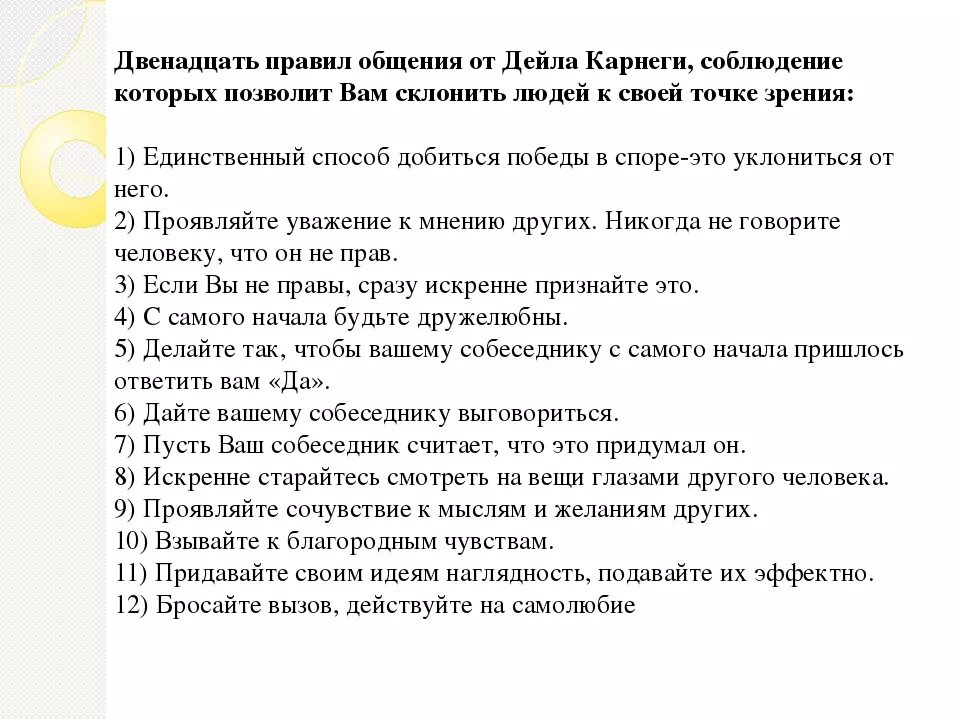 Двенадцать правил общения от Дейла Карнеги, соблюдение которых позволит Вам склонить людей к своей точке зрения:

1) Единственный способ добиться победы в споре-это уклониться от него.
2) Проявляйте уважение к мнению других. Никогда не говорите человеку, что он не прав.
3) Если Вы не правы, сразу искренне признайте это.
4) С самого начала будьте дружелюбны.
5) Делайте так, чтобы вашему собеседнику с самого начала пришлось ответить вам «Да».
6) Дайте вашему собеседнику выговориться.
7) Пусть Ваш собеседник считает, что это придумал он.
8) Искренне старайтесь смотреть на вещи глазами другого человека.
9) Проявляйте сочувствие к мыслям и желаниям других.
10) Взывайте к благородным чувствам.
11) Придавайте своим идеям наглядность, подавайте их эффектно.
12) Бросайте вызов, действуйте на самолюбие